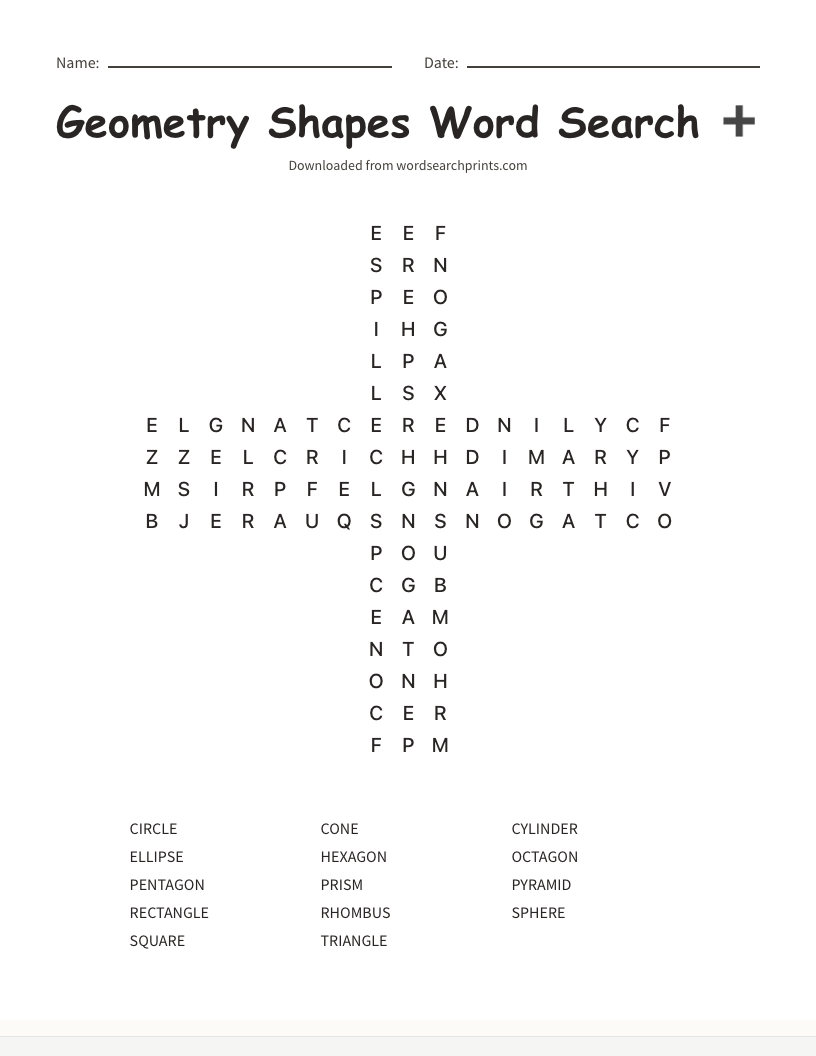 Name: Date:

Geometry Shapes Word Search +

Downloaded from wordsearchprints.com

E E F
S R N
P E O
I H G
L P A
L S X
E L G N A T C E R E D N I L Y C F
Z Z E L C R I C H H D I M A R Y P
M S I R P F E L G N A I R T H I V
B J E R A U Q S N S N O G A T C O
P O U
C G B
E A M
N T O
O N H
C E R
F P M

CIRCLE
ELLIPSE
PENTAGON
RECTANGLE
SQUARE

CONE
HEXAGON
PRISM
RHOMBUS
TRIANGLE

CYLINDER
OCTAGON
PYRAMID
SPHERE